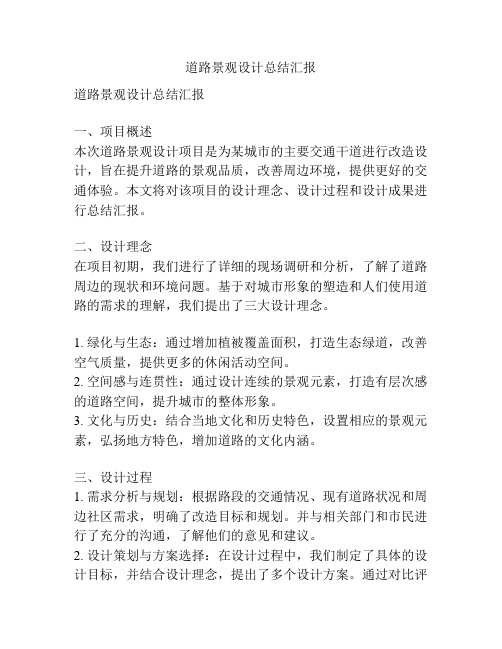 道路景观设计总结汇报

道路景观设计总结汇报

一、项目概述
本次道路景观设计项目是为某城市的主要交通干道进行改造设计，旨在提升道路的景观品质，改善周边环境，提供更好的交通体验。本文将对该项目的设计理念、设计过程和设计成果进行总结汇报。

二、设计理念
在项目初期，我们进行了详细的现场调研和分析，了解了道路周边的现状和环境问题。基于对城市形象的塑造和人们使用道路的需求的理解，我们提出了三大设计理念。

1. 绿化与生态：通过增加植被覆盖面积，打造生态绿道，改善空气质量，提供更多的休闲活动空间。
2. 空间感与连贯性：通过设计连续的景观元素，打造有层次感的道路空间，提升城市的整体形象。
3. 文化与历史：结合当地文化和历史特色，设置相应的景观元素，弘扬地方特色，增加道路的文化内涵。

三、设计过程
1. 需求分析与规划：根据路段的交通情况、现有道路状况和周边社区需求，明确了改造目标和规划。并与相关部门和市民进行了充分的沟通，了解他们的意见和建议。
2. 设计策划与方案选择：在设计过程中，我们制定了具体的设计目标，并结合设计理念，提出了多个设计方案。通过对比评